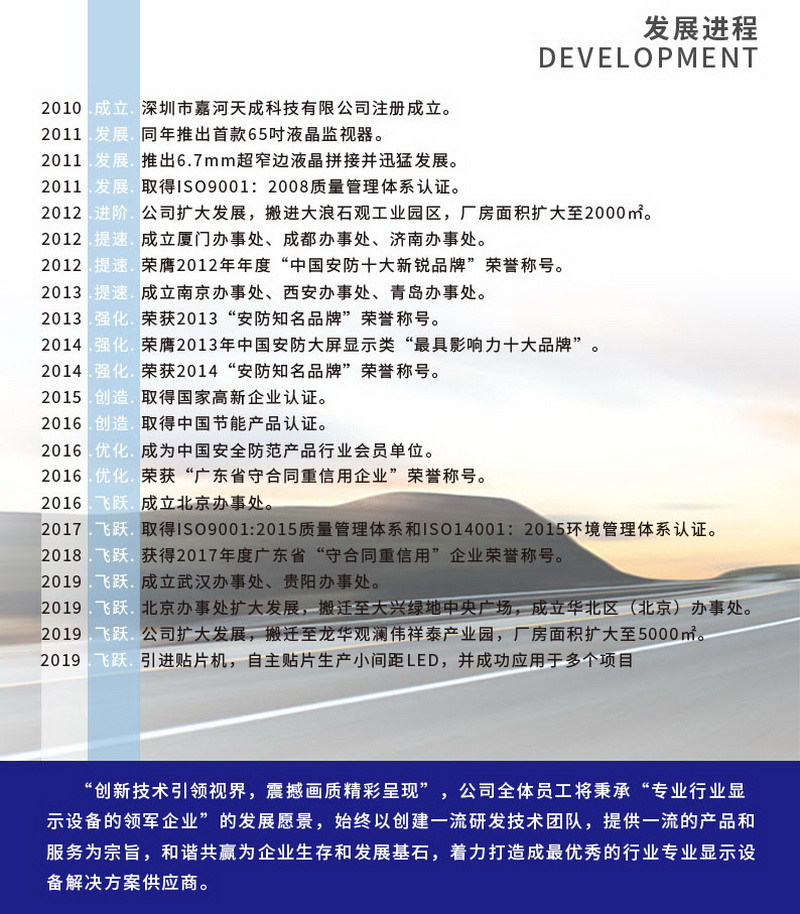 发展进程
DEVELOPMENT

2010 .成立. 深圳市嘉河天成科技有限公司注册成立。
2011 .发展. 同年推出首款65吋液晶监视器。
2011 .发展. 推出6.7mm超窄边液晶拼接并迅猛发展。
2011 .发展. 取得ISO9001：2008质量管理体系认证。
2012 .进阶. 公司扩大发展，搬进大浪石观工业园区，厂房面积扩大至2000㎡。
2012 .提速. 成立厦门办事处、成都办事处、济南办事处。
2012 .提速. 荣膺2012年年度“中国安防十大新锐品牌”荣誉称号。
2013 .提速. 成立南京办事处、西安办事处、青岛办事处。
2013 .强化. 荣获2013“安防知名品牌”荣誉称号。
2014 .强化. 荣膺2013年中国安防大屏显示类“最具影响力十大品牌”。
2014 .强化. 荣获2014“安防知名品牌”荣誉称号。
2015 .创造. 取得国家高新企业认证。
2016 .创造. 取得中国节能产品认证。
2016 .优化. 成为中国安全防范产品行业会员单位。
2016 .优化. 荣获“广东省守合同重信用企业”荣誉称号。
2016 .飞跃. 成立北京办事处。
2017 .飞跃. 取得ISO9001:2015质量管理体系和ISO14001：2015环境管理体系认证。
2018 .飞跃. 获得2017年度广东省“守合同重信用”企业荣誉称号。
2019 .飞跃. 成立武汉办事处、贵阳办事处。
2019 .飞跃. 北京办事处扩大发展，搬迁至大兴绿地中央广场，成立华北区（北京）办事处。
2019 .飞跃. 公司扩大发展，搬迁至龙华观澜伟祥泰产业园，厂房面积扩大至5000㎡。
2019 .飞跃. 引进贴片机，自主贴片生产小间距LED，并成功应用于多个项目

“创新技术引领视界，震撼画质精彩呈现”，公司全体员工将秉承“专业行业显示设备的领军企业”的发展愿景，始终以创建一流研发技术团队，提供一流的产品和服务为宗旨，和谐共赢为企业生存和发展基石，着力打造成最优秀的行业专业显示设备解决方案供应商。